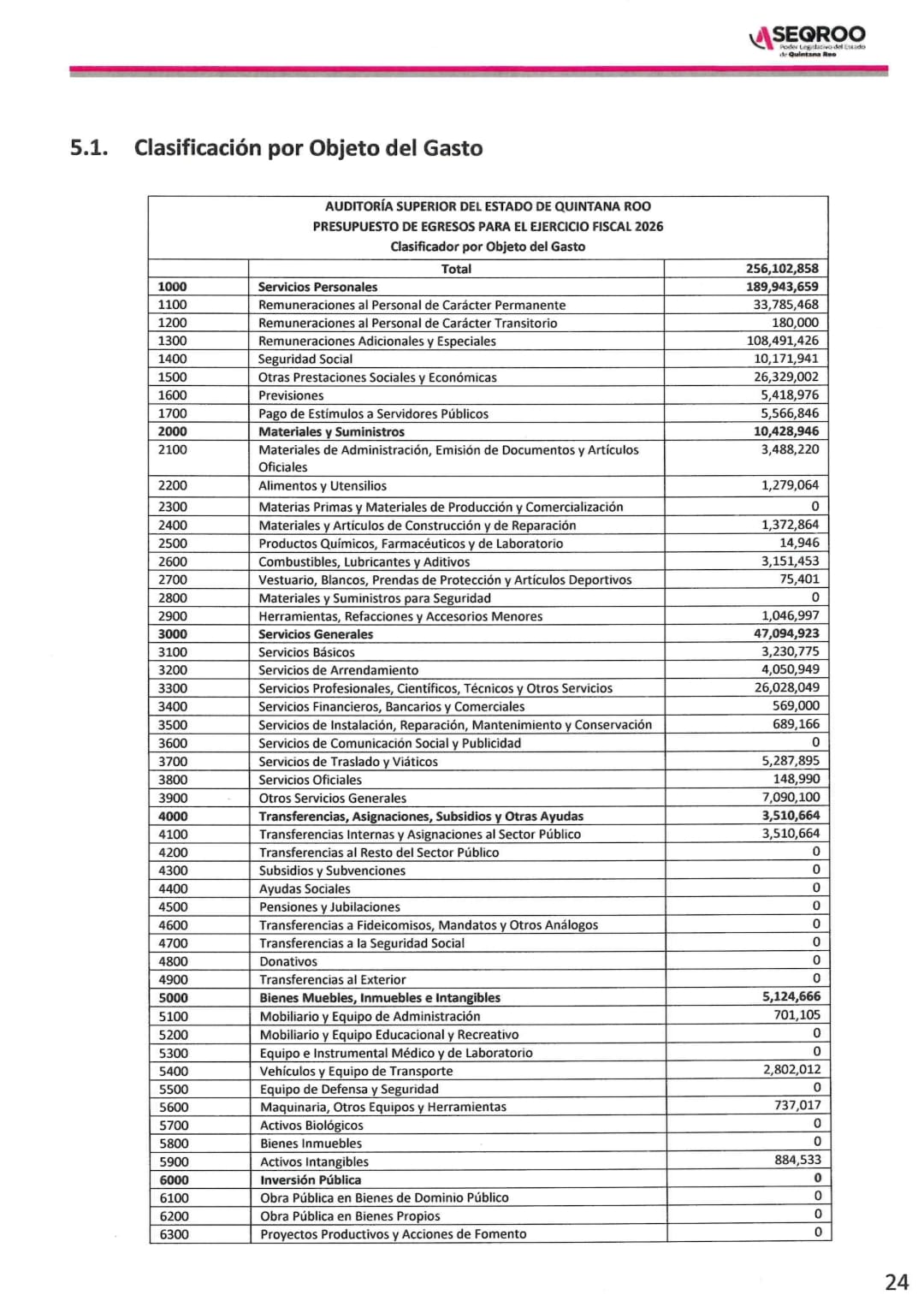 ASEQROO
Poder Legislativo del Estado de Quintana Roo

5.1. Clasificación por Objeto del Gasto

AUDITORÍA SUPERIOR DEL ESTADO DE QUINTANA ROO
PRESUPUESTO DE EGRESOS PARA EL EJERCICIO FISCAL 2026
Clasificador por Objeto del Gasto

| | Total | 256,102,858 |
|---|---|---|
| 1000 | Servicios Personales | 189,943,659 |
| 1100 | Remuneraciones al Personal de Carácter Permanente | 33,785,468 |
| 1200 | Remuneraciones al Personal de Carácter Transitorio | 180,000 |
| 1300 | Remuneraciones Adicionales y Especiales | 108,491,426 |
| 1400 | Seguridad Social | 10,171,941 |
| 1500 | Otras Prestaciones Sociales y Económicas | 26,329,002 |
| 1600 | Previsiones | 5,418,976 |
| 1700 | Pago de Estímulos a Servidores Públicos | 5,566,846 |
| 2000 | Materiales y Suministros | 10,428,946 |
| 2100 | Materiales de Administración, Emisión de Documentos y Artículos Oficiales | 3,488,220 |
| 2200 | Alimentos y Utensilios | 1,279,064 |
| 2300 | Materias Primas y Materiales de Producción y Comercialización | 0 |
| 2400 | Materiales y Artículos de Construcción y de Reparación | 1,372,864 |
| 2500 | Productos Químicos, Farmacéuticos y de Laboratorio | 14,946 |
| 2600 | Combustibles, Lubricantes y Aditivos | 3,151,453 |
| 2700 | Vestuario, Blancos, Prendas de Protección y Artículos Deportivos | 75,401 |
| 2800 | Materiales y Suministros para Seguridad | 0 |
| 2900 | Herramientas, Refacciones y Accesorios Menores | 1,046,997 |
| 3000 | Servicios Generales | 47,094,923 |
| 3100 | Servicios Básicos | 3,230,775 |
| 3200 | Servicios de Arrendamiento | 4,050,949 |
| 3300 | Servicios Profesionales, Científicos, Técnicos y Otros Servicios | 26,028,049 |
| 3400 | Servicios Financieros, Bancarios y Comerciales | 569,000 |
| 3500 | Servicios de Instalación, Reparación, Mantenimiento y Conservación | 689,166 |
| 3600 | Servicios de Comunicación Social y Publicidad | 0 |
| 3700 | Servicios de Traslado y Viáticos | 5,287,895 |
| 3800 | Servicios Oficiales | 148,990 |
| 3900 | Otros Servicios Generales | 7,090,100 |
| 4000 | Transferencias, Asignaciones, Subsidios y Otras Ayudas | 3,510,664 |
| 4100 | Transferencias Internas y Asignaciones al Sector Público | 3,510,664 |
| 4200 | Transferencias al Resto del Sector Público | 0 |
| 4300 | Subsidios y Subvenciones | 0 |
| 4400 | Ayudas Sociales | 0 |
| 4500 | Pensiones y Jubilaciones | 0 |
| 4600 | Transferencias a Fideicomisos, Mandatos y Otros Análogos | 0 |
| 4700 | Transferencias a la Seguridad Social | 0 |
| 4800 | Donativos | 0 |
| 4900 | Transferencias al Exterior | 0 |
| 5000 | Bienes Muebles, Inmuebles e Intangibles | 5,124,666 |
| 5100 | Mobiliario y Equipo de Administración | 701,105 |
| 5200 | Mobiliario y Equipo Educacional y Recreativo | 0 |
| 5300 | Equipo e Instrumental Médico y de Laboratorio | 0 |
| 5400 | Vehículos y Equipo de Transporte | 2,802,012 |
| 5500 | Equipo de Defensa y Seguridad | 0 |
| 5600 | Maquinaria, Otros Equipos y Herramientas | 737,017 |
| 5700 | Activos Biológicos | 0 |
| 5800 | Bienes Inmuebles | 0 |
| 5900 | Activos Intangibles | 884,533 |
| 6000 | Inversión Pública | 0 |
| 6100 | Obra Pública en Bienes de Dominio Público | 0 |
| 6200 | Obra Pública en Bienes Propios | 0 |
| 6300 | Proyectos Productivos y Acciones de Fomento | 0 |

24